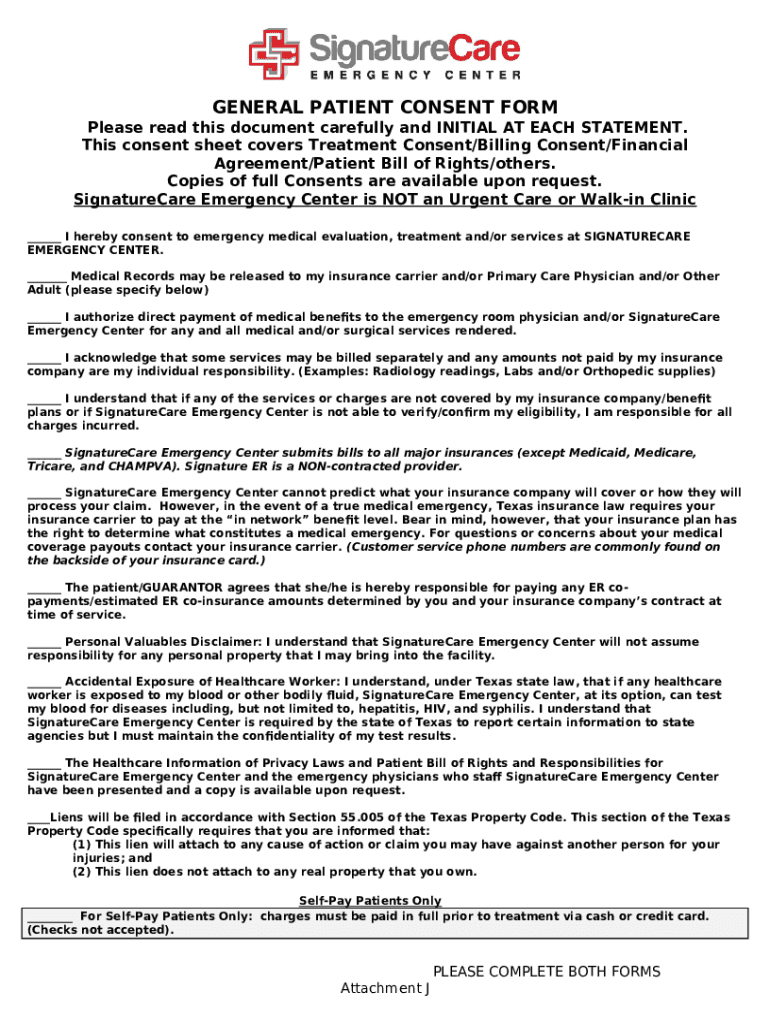 SignatureCare
EMERGENCY CENTER

GENERAL PATIENT CONSENT FORM

Please read this document carefully and INITIAL AT EACH STATEMENT. This consent sheet covers Treatment Consent/Billing Consent/Financial Agreement/Patient Bill of Rights/others. Copies of full Consents are available upon request.
SignatureCare Emergency Center is NOT an Urgent Care or Walk-in Clinic

_____ I hereby consent to emergency medical evaluation, treatment and/or services at SIGNATURECARE EMERGENCY CENTER.

______ Medical Records may be released to my insurance carrier and/or Primary Care Physician and/or Other Adult (please specify below)

_____ I authorize direct payment of medical benefits to the emergency room physician and/or SignatureCare Emergency Center for any and all medical and/or surgical services rendered.

_____ I acknowledge that some services may be billed separately and any amounts not paid by my insurance company are my individual responsibility. (Examples: Radiology readings, Labs and/or Orthopedic supplies)

_____ I understand that if any of the services or charges are not covered by my insurance company/benefit plans or if SignatureCare Emergency Center is not able to verify/confirm my eligibility, I am responsible for all charges incurred.

_____ SignatureCare Emergency Center submits bills to all major insurances (except Medicaid, Medicare, Tricare, and CHAMPVA). Signature ER is a NON-contracted provider.

_____ SignatureCare Emergency Center cannot predict what your insurance company will cover or how they will process your claim. However, in the event of a true medical emergency, Texas insurance law requires your insurance carrier to pay at the "in network" benefit level. Bear in mind, however, that your insurance plan has the right to determine what constitutes a medical emergency. For questions or concerns about your medical coverage payouts contact your insurance carrier. (Customer service phone numbers are commonly found on the backside of your insurance card.)

_____ The patient/GUARANTOR agrees that she/he is hereby responsible for paying any ER co-payments/estimated ER co-insurance amounts determined by you and your insurance company's contract at time of service.

_____ Personal Valuables Disclaimer: I understand that SignatureCare Emergency Center will not assume responsibility for any personal property that I may bring into the facility.

_____ Accidental Exposure of Healthcare Worker: I understand, under Texas state law, that if any healthcare worker is exposed to my blood or other bodily fluid, SignatureCare Emergency Center, at its option, can test my blood for diseases including, but not limited to, hepatitis, HIV, and syphilis. I understand that SignatureCare Emergency Center is required by the state of Texas to report certain information to state agencies but I must maintain the confidentiality of my test results.

_____ The Healthcare Information of Privacy Laws and Patient Bill of Rights and Responsibilities for SignatureCare Emergency Center and the emergency physicians who staff SignatureCare Emergency Center have been presented and a copy is available upon request.

____Liens will be filed in accordance with Section 55.005 of the Texas Property Code. This section of the Texas Property Code specifically requires that you are informed that:
(1) This lien will attach to any cause of action or claim you may have against another person for your injuries; and
(2) This lien does not attach to any real property that you own.

Self-Pay Patients Only
_______ For Self-Pay Patients Only: charges must be paid in full prior to treatment via cash or credit card. (Checks not accepted).

PLEASE COMPLETE BOTH FORMS
Attachment J